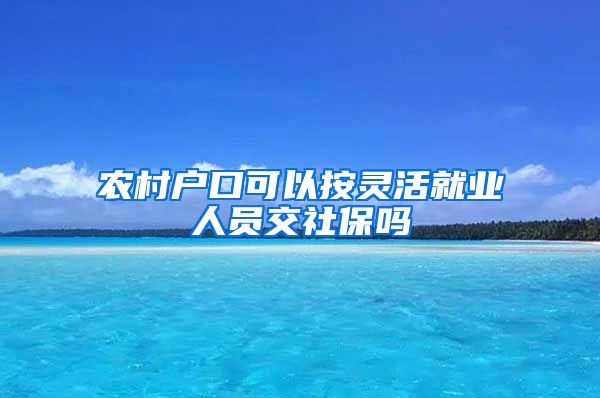 农村户口可以按灵活就业人员交社保吗